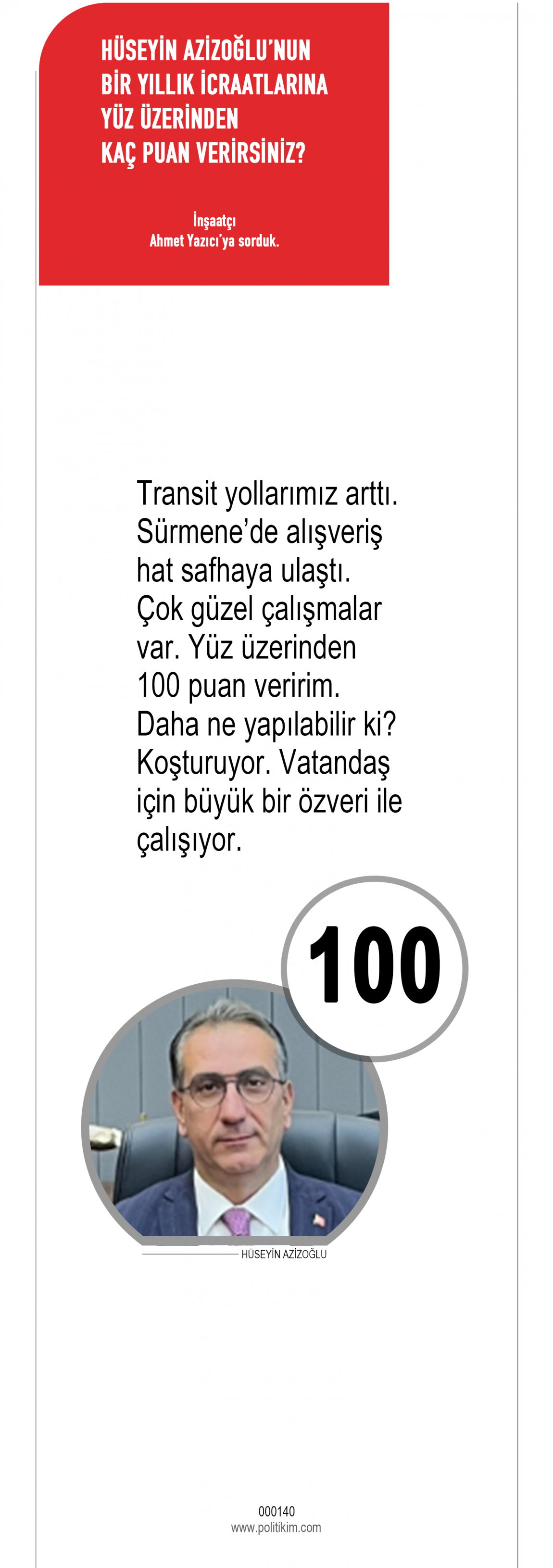 HÜSEYİN AZİZOĞLU'NUN
BİR YILLIK İCRAATLARINA
YÜZ ÜZERİNDEN
KAÇ PUAN VERİRSİNİZ?

İnşaatçı
Ahmet Yazıcı'ya sorduk.

Transit yollarımız arttı. Sürmene'de alışveriş hat safhaya ulaştı. Çok güzel çalışmalar var. Yüz üzerinden 100 puan veririm. Daha ne yapılabilir ki? Koşturuyor. Vatandaş için büyük bir özveri ile çalışıyor.

100

HÜSEYİN AZİZOĞLU

000140
www.politikim.com